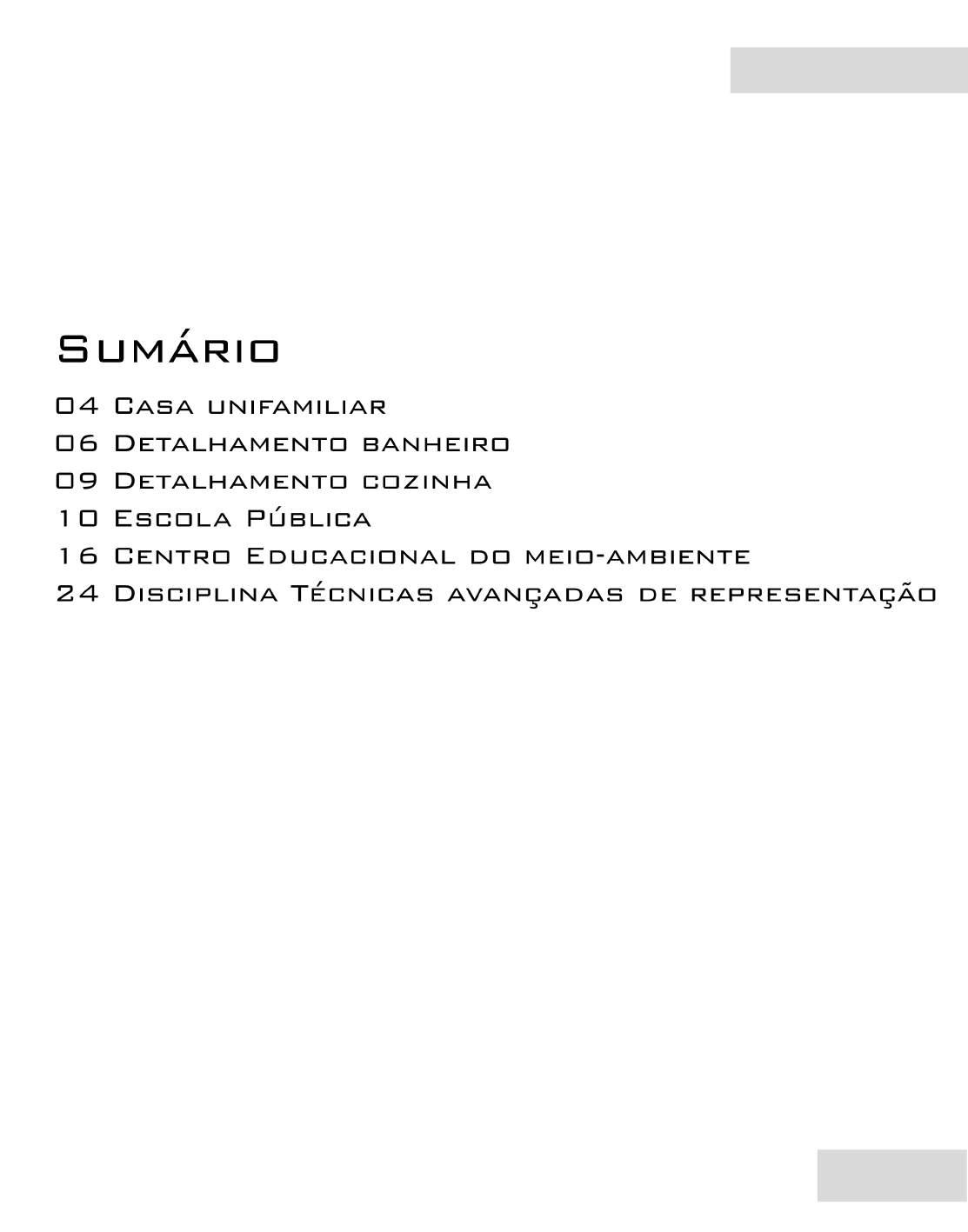 Sumário

04 Casa unifamiliar
06 Detalhamento banheiro
09 Detalhamento cozinha
10 Escola Pública
16 Centro Educacional do meio-ambiente
24 Disciplina Técnicas avançadas de representação